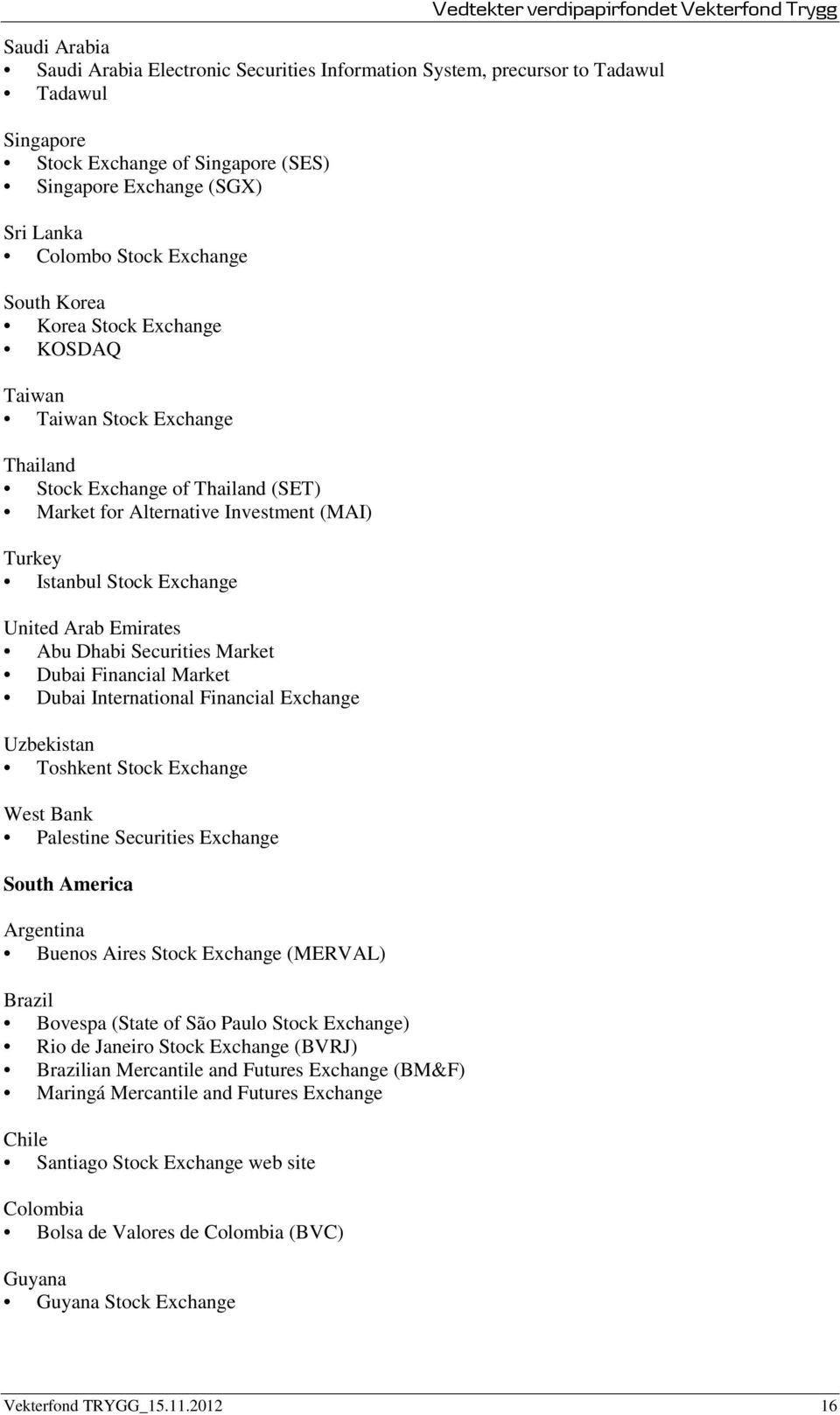 Vedtekter verdipapirfondet Vekterfond Trygg

Saudi Arabia
• Saudi Arabia Electronic Securities Information System, precursor to Tadawul
• Tadawul

Singapore
• Stock Exchange of Singapore (SES)
• Singapore Exchange (SGX)

Sri Lanka
• Colombo Stock Exchange

South Korea
• Korea Stock Exchange
• KOSDAQ

Taiwan
• Taiwan Stock Exchange

Thailand
• Stock Exchange of Thailand (SET)
• Market for Alternative Investment (MAI)

Turkey
• Istanbul Stock Exchange

United Arab Emirates
• Abu Dhabi Securities Market
• Dubai Financial Market
• Dubai International Financial Exchange

Uzbekistan
• Toshkent Stock Exchange

West Bank
• Palestine Securities Exchange

South America

Argentina
• Buenos Aires Stock Exchange (MERVAL)

Brazil
• Bovespa (State of São Paulo Stock Exchange)
• Rio de Janeiro Stock Exchange (BVRJ)
• Brazilian Mercantile and Futures Exchange (BM&F)
• Maringá Mercantile and Futures Exchange

Chile
• Santiago Stock Exchange web site

Colombia
• Bolsa de Valores de Colombia (BVC)

Guyana
• Guyana Stock Exchange

Vekterfond TRYGG_15.11.2012 16